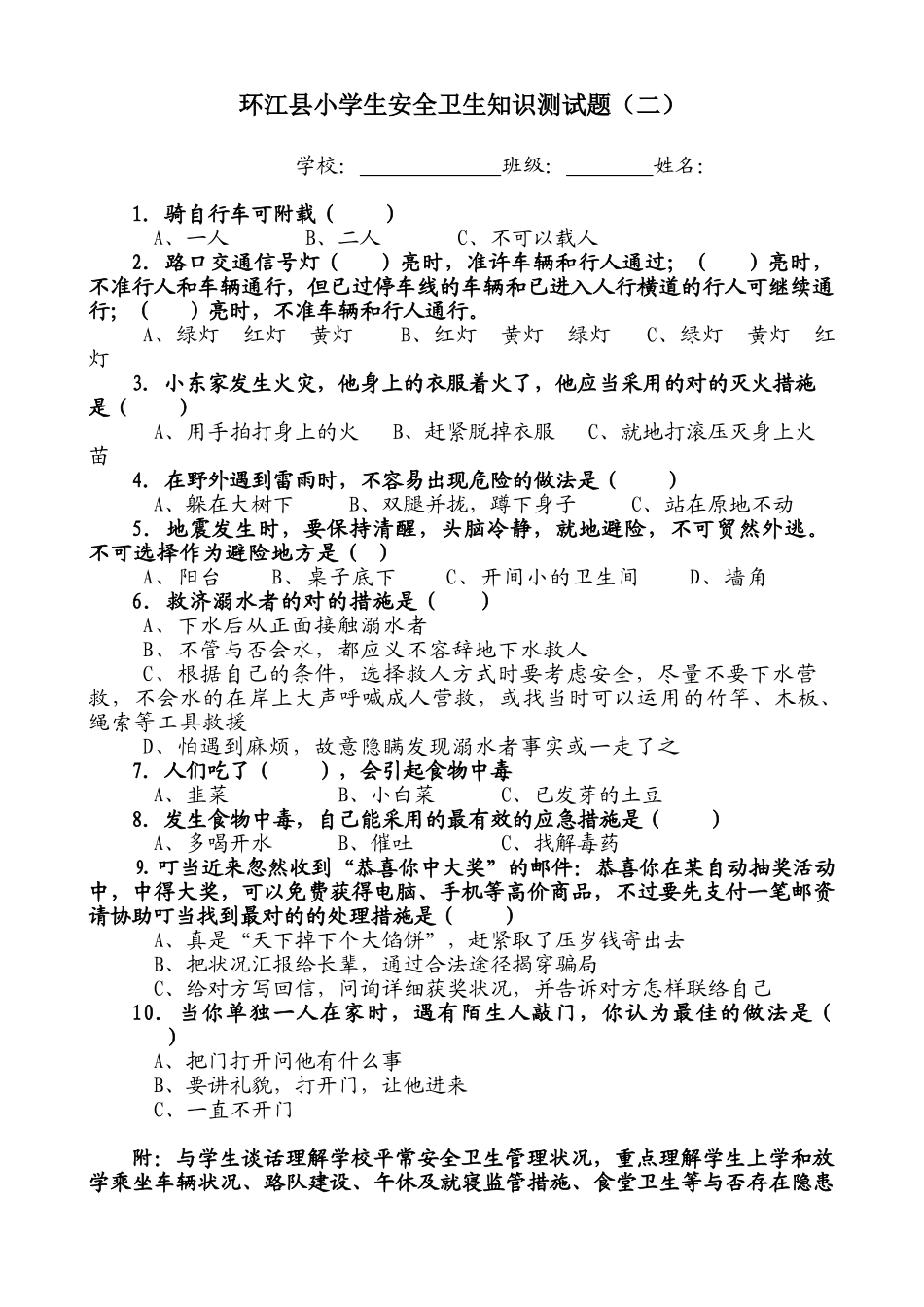 环江县小学生安全卫生知识测试题（二）

学校：____班级：____姓名：

1.骑自行车可附载（ ）
A、一人 B、二人 C、不可以载人

2.路口交通信号灯（ ）亮时，准许车辆和行人通过；（ ）亮时，不准行人和车辆通行，但已过停车线的车辆和已进入人行横道的行人可继续通行；（ ）亮时，不准车辆和行人通行。
A、绿灯 红灯 黄灯 B、红灯 黄灯 绿灯 C、绿灯 黄灯 红灯

3.小东家发生火灾，他身上的衣服着火了，他应当采用的对的灭火措施是（ ）
A、用手拍打身上的火 B、赶紧脱掉衣服 C、就地打滚压灭身上火苗

4.在野外遇到雷雨时，不容易出现危险的做法是（ ）
A、躲在大树下 B、双腿并拢，蹲下身子 C、站在原地不动

5.地震发生时，要保持清醒，头脑冷静，就地避险，不可贸然外逃。不可选择作为避险地方是（ ）
A、阳台 B、桌子底下 C、开间小的卫生间 D、墙角

6.救济溺水者的对的措施是（ ）
A、下水后从正面接触溺水者
B、不管与否会水，都应义不容辞地下水救人
C、根据自己的条件，选择救人方式时要考虑安全，尽量不要下水营救，不会水的在岸上大声呼喊成人营救，或找当时可以运用的竹竿、木板、绳索等工具救援
D、怕遇到麻烦，故意隐瞒发现溺水者事实或一走了之

7.人们吃了（ ），会引起食物中毒
A、韭菜 B、小白菜 C、已发芽的土豆

8.发生食物中毒，自己能采用的最有效的应急措施是（ ）
A、多喝开水 B、催吐 C、找解毒药

9.叮当近来忽然收到“恭喜你中大奖”的邮件：恭喜你在某自动抽奖活动中，中得大奖，可以免费获得电脑、手机等高价商品，不过要先支付一笔邮资请协助叮当找到最对的的处理措施是（ ）
A、真是“天下掉下个大馅饼”，赶紧取了压岁钱寄出去
B、把状况汇报给长辈，通过合法途径揭穿骗局
C、给对方写回信，问询详细获奖状况，并告诉对方怎样联络自己

10.当你单独一人在家时，遇有陌生人敲门，你认为最佳的做法是（ ）
A、把门打开问他有什么事
B、要讲礼貌，打开门，让他进来
C、一直不开门

附：与学生谈话理解学校平常安全卫生管理状况，重点理解学生上学和放学乘坐车辆状况、路队建设、午休及就寝监管措施、食堂卫生等与否存在隐患